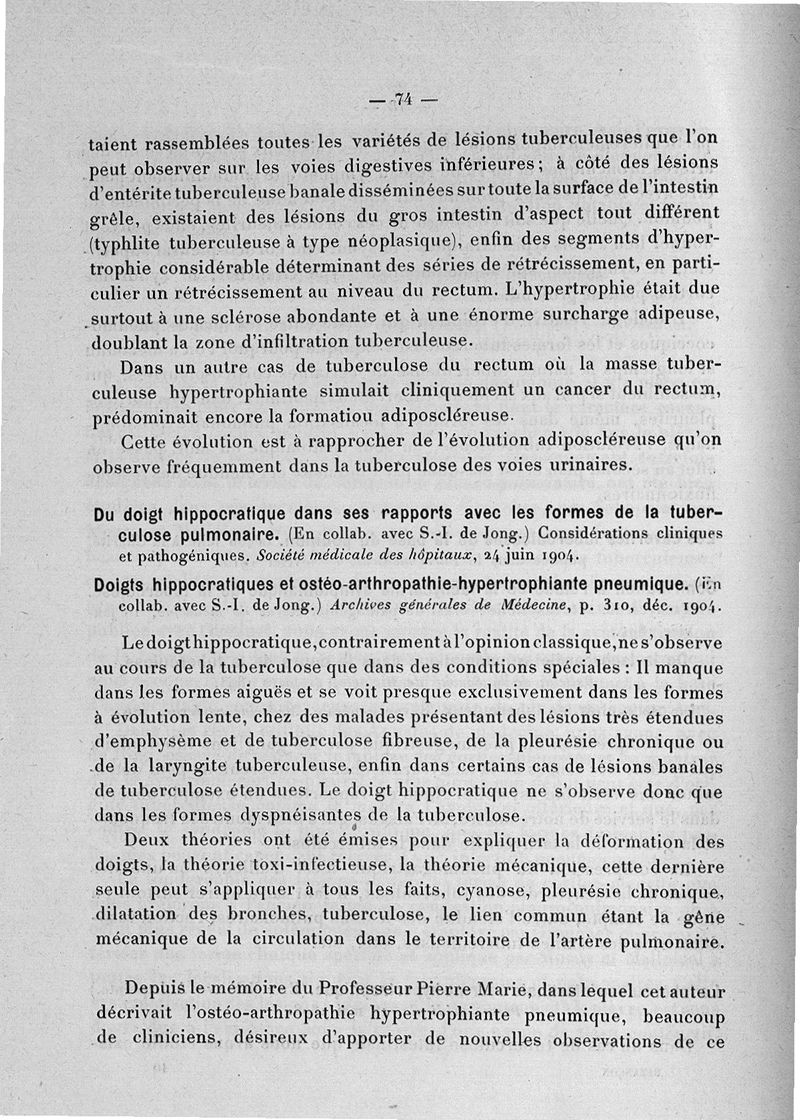 — 74 —

taient rassemblées toutes les variétés de lésions tuberculeuses que l'on peut observer sur les voies digestives inférieures ; à côté des lésions d'entérite tuberculeuse banale disséminées sur toute la surface de l'intestin grêle, existaient des lésions du gros intestin d'aspect tout différent (typhlite tuberculeuse à type néoplasique), enfin des segments d'hypertrophie considérable déterminant des séries de rétrécissement, en particulier un rétrécissement au niveau du rectum. L'hypertrophie était due surtout à une sclérose abondante et à une énorme surcharge adipeuse, doublant la zone d'infiltration tuberculeuse.

Dans un autre cas de tuberculose du rectum où la masse tuberculeuse hypertrophiante simulait cliniquement un cancer du rectum, prédominait encore la formatiou adiposcléreuse.

Cette évolution est à rapprocher de l'évolution adiposcléreuse qu'on observe fréquemment dans la tuberculose des voies urinaires.

Du doigt hippocratique dans ses rapports avec les formes de la tuberculose pulmonaire. (En collab. avec S.-I. de Jong.) Considérations cliniques et pathogéniques. Société médicale des hôpitaux, 24 juin 1904.

Doigts hippocratiques et ostéo-arthropathie-hypertrophiante pneumique. (En collab. avec S.-I. de Jong.) Archives générales de Médecine, p. 310, déc. 1904.

Le doigt hippocratique, contrairement à l'opinion classique, ne s'observe au cours de la tuberculose que dans des conditions spéciales : Il manque dans les formes aiguës et se voit presque exclusivement dans les formes à évolution lente, chez des malades présentant des lésions très étendues d'emphysème et de tuberculose fibreuse, de la pleurésie chronique ou de la laryngite tuberculeuse, enfin dans certains cas de lésions banales de tuberculose étendues. Le doigt hippocratique ne s'observe donc que dans les formes dyspnéisantes de la tuberculose.

Deux théories ont été émises pour expliquer la déformation des doigts, la théorie toxi-infectieuse, la théorie mécanique, cette dernière seule peut s'appliquer à tous les faits, cyanose, pleurésie chronique, dilatation des bronches, tuberculose, le lien commun étant la gêne mécanique de la circulation dans le territoire de l'artère pulmonaire.

Depuis le mémoire du Professeur Pierre Marie, dans lequel cet auteur décrivait l'ostéo-arthropathie hypertrophiante pneumique, beaucoup de cliniciens, désireux d'apporter de nouvelles observations de ce